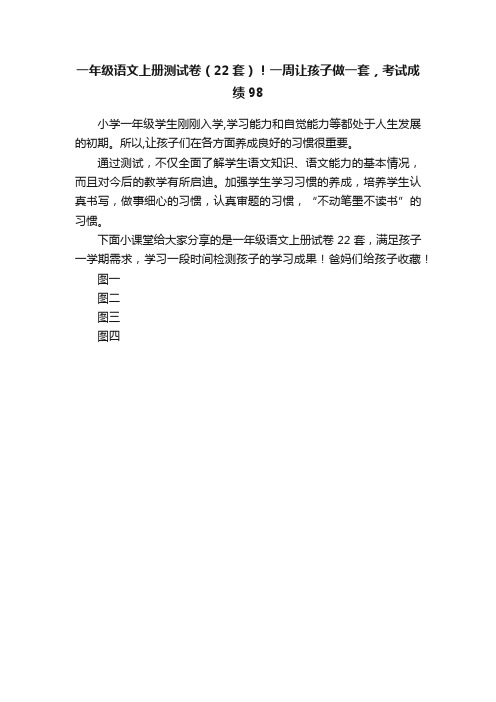 一年级语文上册测试卷（22套）！一周让孩子做一套，考试成绩98

小学一年级学生刚刚入学,学习能力和自觉能力等都处于人生发展的初期。所以,让孩子们在各方面养成良好的习惯很重要。

通过测试，不仅全面了解学生语文知识、语文能力的基本情况，而且对今后的教学有所启迪。加强学生学习习惯的养成，培养学生认真书写，做事细心的习惯，认真审题的习惯，“不动笔墨不读书”的习惯。

下面小课堂给大家分享的是一年级语文上册试卷22套，满足孩子一学期需求，学习一段时间检测孩子的学习成果！爸妈们给孩子收藏！

图一

图二

图三

图四